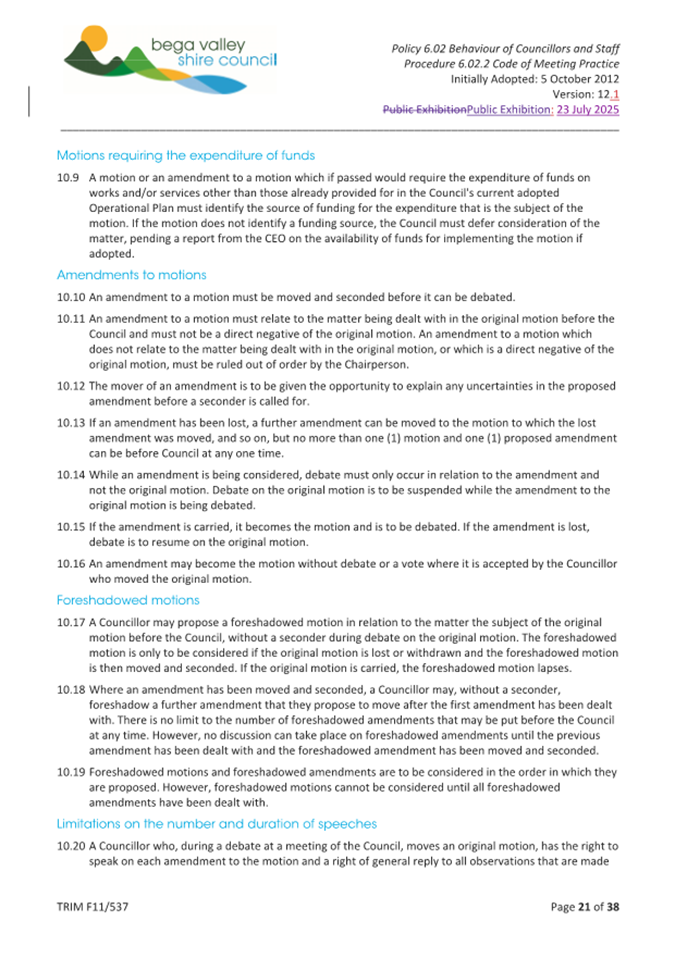 bega valley shire council

Policy 6.02 Behaviour of Councillors and Staff
Procedure 6.02.2 Code of Meeting Practice
Initially Adopted: 5 October 2012
Version: 12.1
Public ExhibitionPublic Exhibition: 23 July 2025

Motions requiring the expenditure of funds

10.9 A motion or an amendment to a motion which if passed would require the expenditure of funds on works and/or services other than those already provided for in the Council's current adopted Operational Plan must identify the source of funding for the expenditure that is the subject of the motion. If the motion does not identify a funding source, the Council must defer consideration of the matter, pending a report from the CEO on the availability of funds for implementing the motion if adopted.

Amendments to motions

10.10 An amendment to a motion must be moved and seconded before it can be debated.

10.11 An amendment to a motion must relate to the matter being dealt with in the original motion before the Council and must not be a direct negative of the original motion. An amendment to a motion which does not relate to the matter being dealt with in the original motion, or which is a direct negative of the original motion, must be ruled out of order by the Chairperson.

10.12 The mover of an amendment is to be given the opportunity to explain any uncertainties in the proposed amendment before a seconder is called for.

10.13 If an amendment has been lost, a further amendment can be moved to the motion to which the lost amendment was moved, and so on, but no more than one (1) motion and one (1) proposed amendment can be before Council at any one time.

10.14 While an amendment is being considered, debate must only occur in relation to the amendment and not the original motion. Debate on the original motion is to be suspended while the amendment to the original motion is being debated.

10.15 If the amendment is carried, it becomes the motion and is to be debated. If the amendment is lost, debate is to resume on the original motion.

10.16 An amendment may become the motion without debate or a vote where it is accepted by the Councillor who moved the original motion.

Foreshadowed motions

10.17 A Councillor may propose a foreshadowed motion in relation to the matter the subject of the original motion before the Council, without a seconder during debate on the original motion. The foreshadowed motion is only to be considered if the original motion is lost or withdrawn and the foreshadowed motion is then moved and seconded. If the original motion is carried, the foreshadowed motion lapses.

10.18 Where an amendment has been moved and seconded, a Councillor may, without a seconder, foreshadow a further amendment that they propose to move after the first amendment has been dealt with. There is no limit to the number of foreshadowed amendments that may be put before the Council at any time. However, no discussion can take place on foreshadowed amendments until the previous amendment has been dealt with and the foreshadowed amendment has been moved and seconded.

10.19 Foreshadowed motions and foreshadowed amendments are to be considered in the order in which they are proposed. However, foreshadowed motions cannot be considered until all foreshadowed amendments have been dealt with.

Limitations on the number and duration of speeches

10.20 A Councillor who, during a debate at a meeting of the Council, moves an original motion, has the right to speak on each amendment to the motion and a right of general reply to all observations that are made

TRIM F11/537
Page 21 of 38